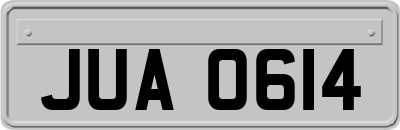 JUA 0614